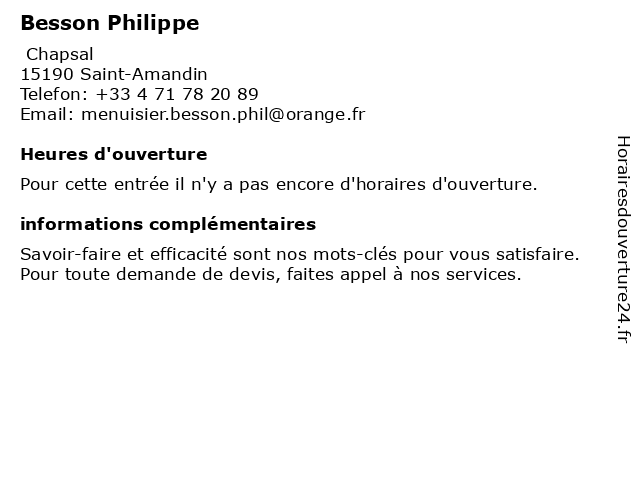 Besson Philippe

Chapsal
15190 Saint-Amandin
Telefon: +33 4 71 78 20 89
Email: menuisier.besson.phil@orange.fr

Heures d'ouverture

Pour cette entrée il n'y a pas encore d'horaires d'ouverture.

informations complémentaires

Savoir-faire et efficacité sont nos mots-clés pour vous satisfaire. Pour toute demande de devis, faites appel à nos services.

Horairesdouverture24.fr